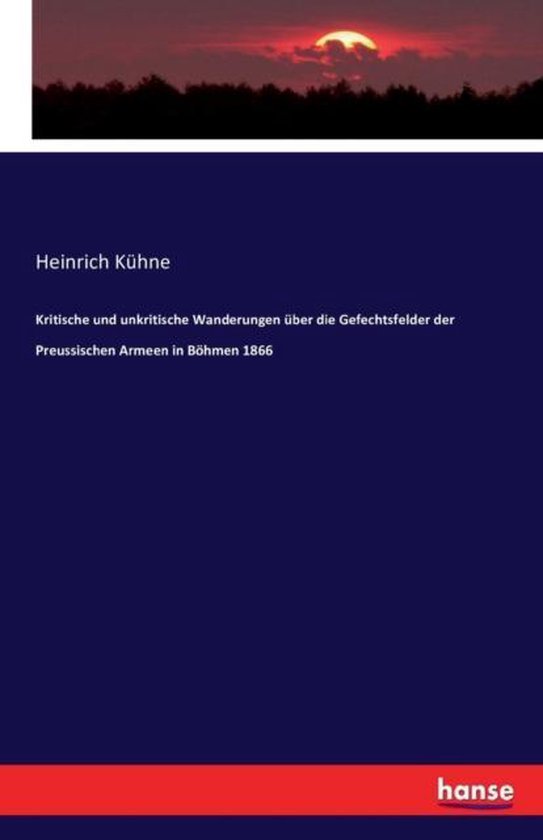 Heinrich Kühne

Kritische und unkritische Wanderungen über die Gefechtsfelder der Preussischen Armeen in Böhmen 1866

hanse